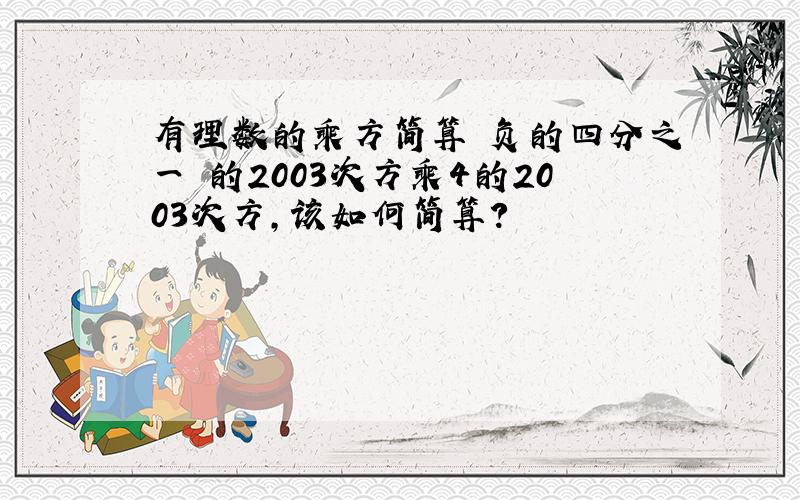 有理数的乘方简算 负的四分之一 的2003次方乘4的2003次方,该如何简算?